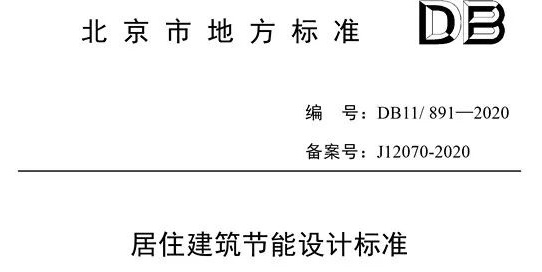 北京市地方标准

DB

编　号：DB11/ 891—2020

备案号：J12070-2020

居住建筑节能设计标准